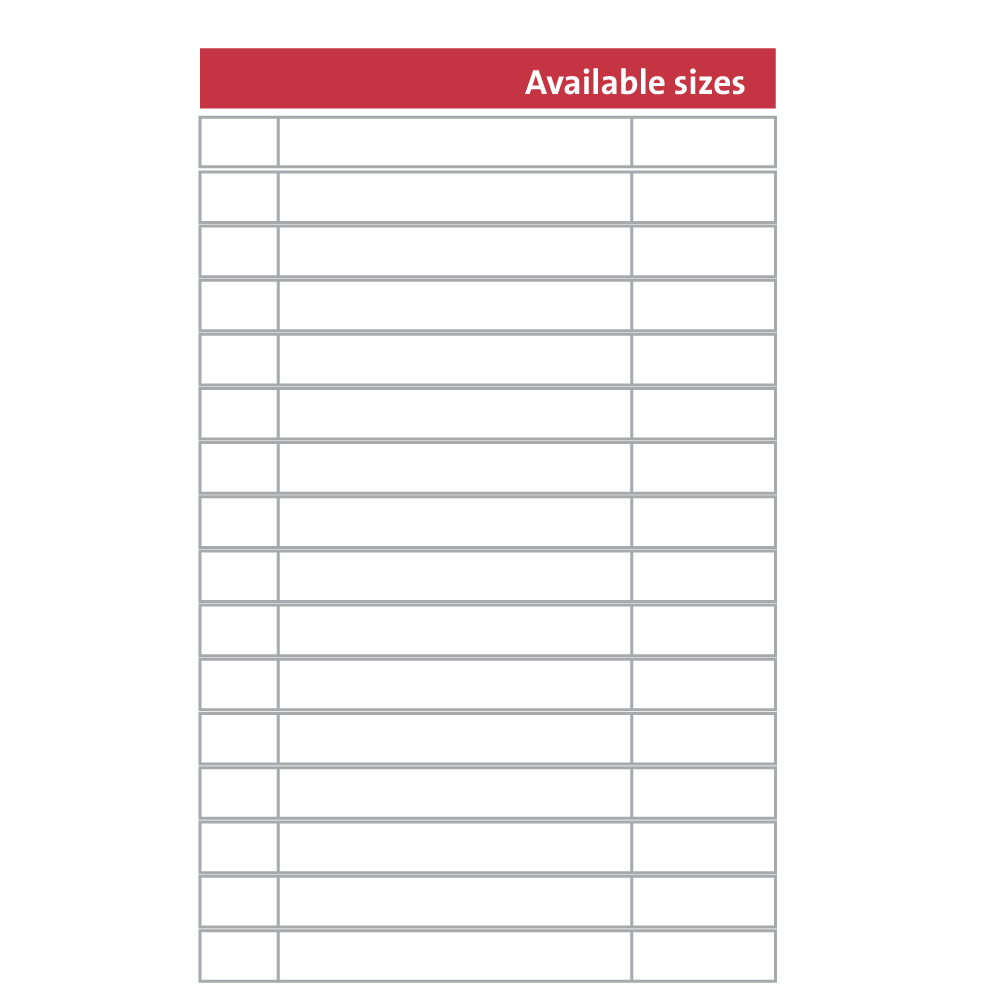 Available sizes